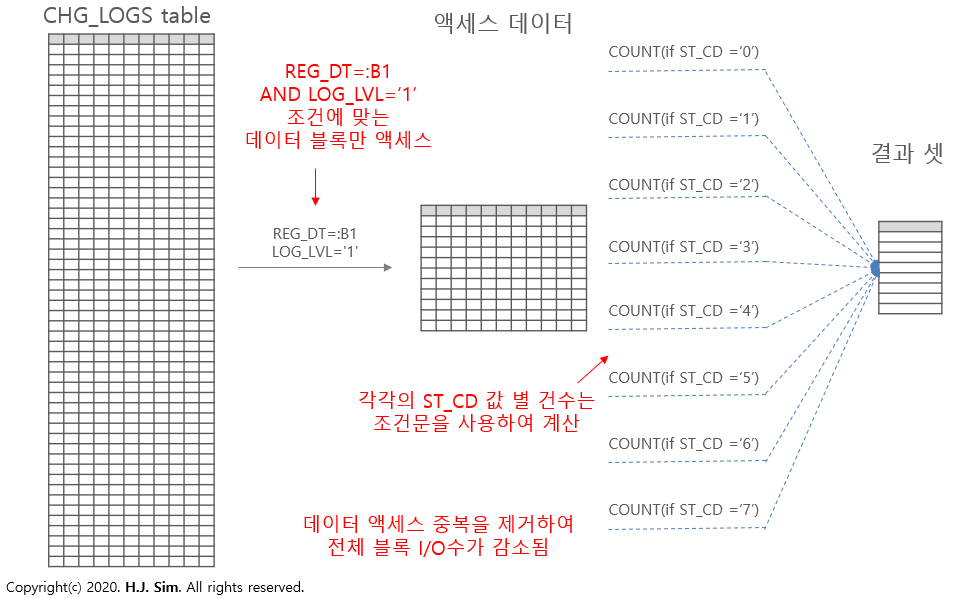 CHG_LOGS table

액세스 데이터

REG_DT=:B1
AND LOG_LVL='1'
조건에 맞는
데이터 블록만 액세스

REG_DT=:B1
LOG_LVL='1'

COUNT(if ST_CD ='0')

COUNT(if ST_CD ='1')

COUNT(if ST_CD ='2')

COUNT(if ST_CD ='3')

COUNT(if ST_CD ='4')

COUNT(if ST_CD ='5')

COUNT(if ST_CD ='6')

COUNT(if ST_CD ='7')

결과 셋

각각의 ST_CD 값 별 건수는
조건문을 사용하여 계산

데이터 액세스 중복을 제거하여
전체 블록 I/O수가 감소됨

Copyright(c) 2020. H.J. Sim. All rights reserved.